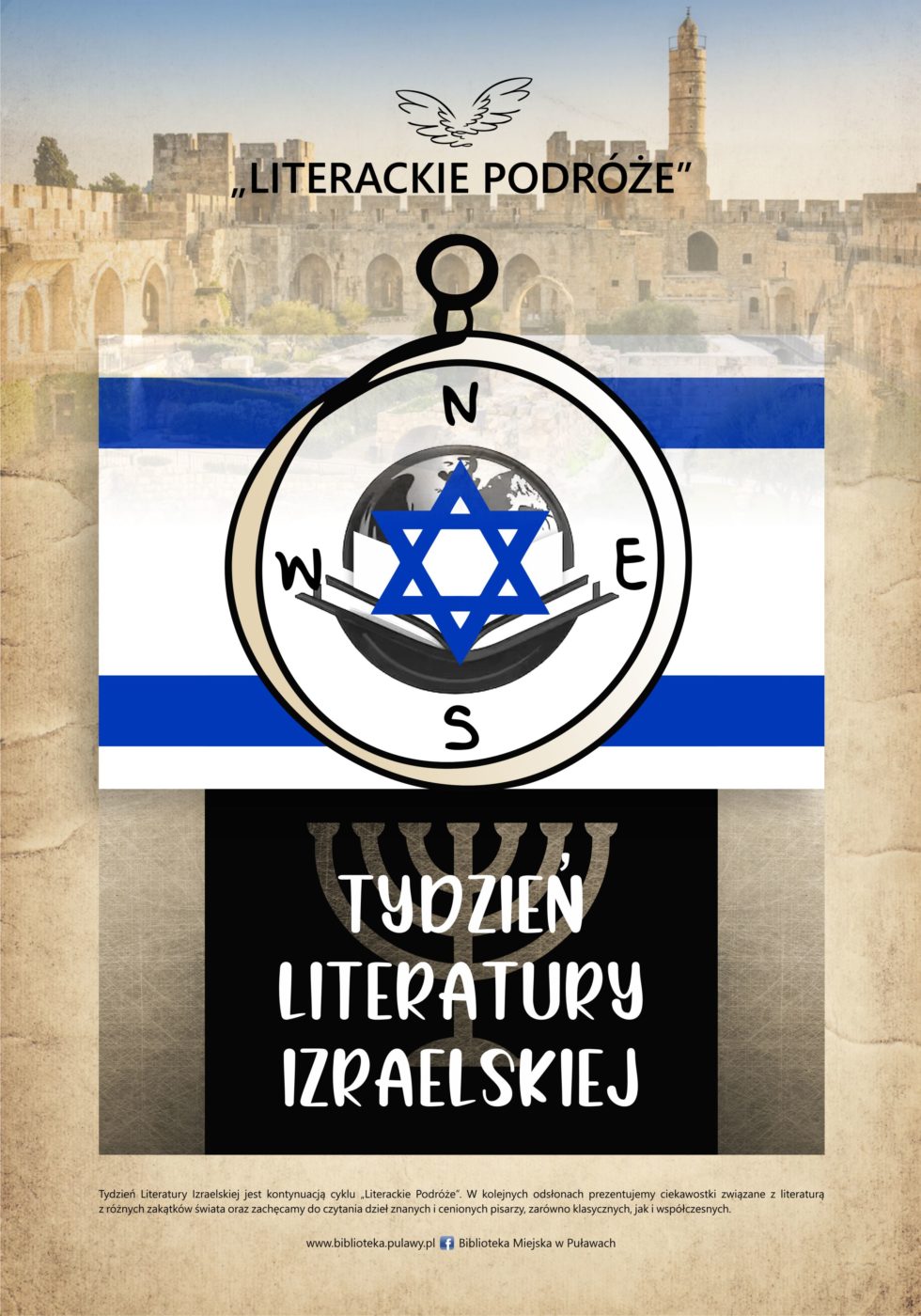 „LITERACKIE PODRÓŻE"

N

W

E

S

TYDZIEŃ LITERATURY IZRAELSKIEJ

Tydzień Literatury Izraelskiej jest kontynuacją cyklu „Literackie Podróże". W kolejnych odsłonach prezentujemy ciekawostki związane z literaturą z różnych zakątków świata oraz zachęcamy do czytania dzieł znanych i cenionych pisarzy, zarówno klasycznych, jak i współczesnych.

www.biblioteka.pulawy.pl Biblioteka Miejska w Puławach